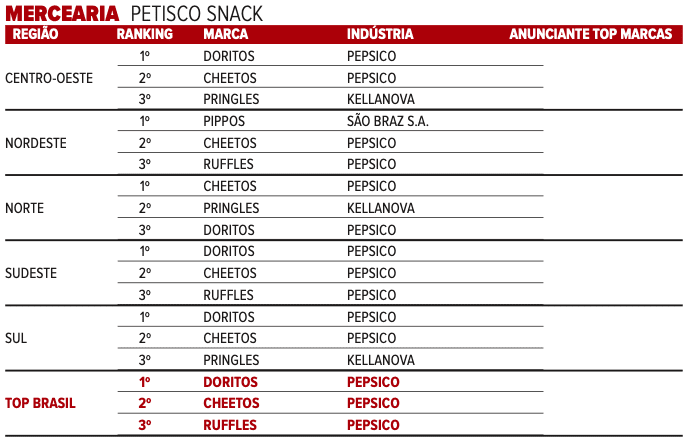 MERCEARIA PETISCO SNACK

| REGIÃO | RANKING | MARCA | INDÚSTRIA | ANUNCIANTE TOP MARCAS |
|---|---|---|---|---|
| CENTRO-OESTE | 1º | DORITOS | PEPSICO | |
| | 2º | CHEETOS | PEPSICO | |
| | 3º | PRINGLES | KELLANOVA | |
| NORDESTE | 1º | PIPPOS | SÃO BRAZ S.A. | |
| | 2º | CHEETOS | PEPSICO | |
| | 3º | RUFFLES | PEPSICO | |
| NORTE | 1º | CHEETOS | PEPSICO | |
| | 2º | PRINGLES | KELLANOVA | |
| | 3º | DORITOS | PEPSICO | |
| SUDESTE | 1º | DORITOS | PEPSICO | |
| | 2º | CHEETOS | PEPSICO | |
| | 3º | RUFFLES | PEPSICO | |
| SUL | 1º | DORITOS | PEPSICO | |
| | 2º | CHEETOS | PEPSICO | |
| | 3º | PRINGLES | KELLANOVA | |
| TOP BRASIL | 1º | DORITOS | PEPSICO | |
| | 2º | CHEETOS | PEPSICO | |
| | 3º | RUFFLES | PEPSICO | |